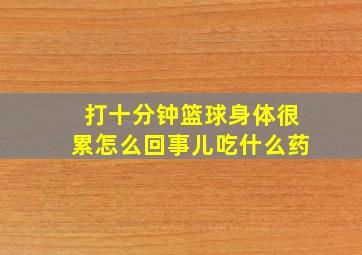 打十分钟篮球身体很累怎么回事儿吃什么药